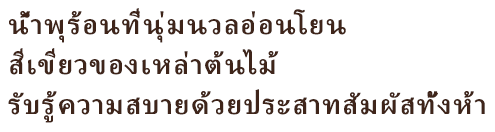 น้ำพุร้อนที่นุ่มนวลอ่อนโยน
สีเขียวของเหล่าต้นไม้
รับรู้ความสบายด้วยประสาทสัมผัสทั้งห้า